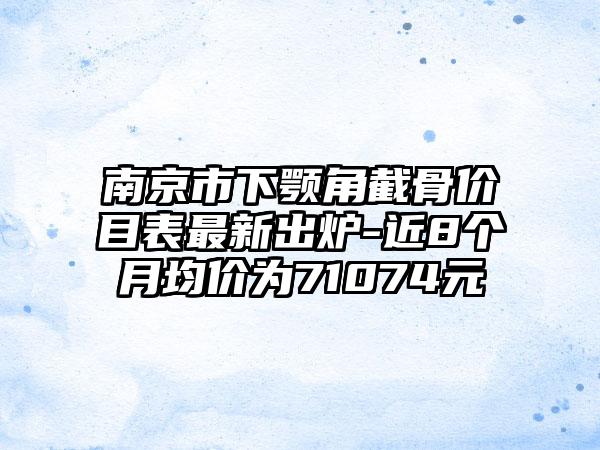 南京市下颚角截骨价目表最新出炉-近8个月均价为71074元